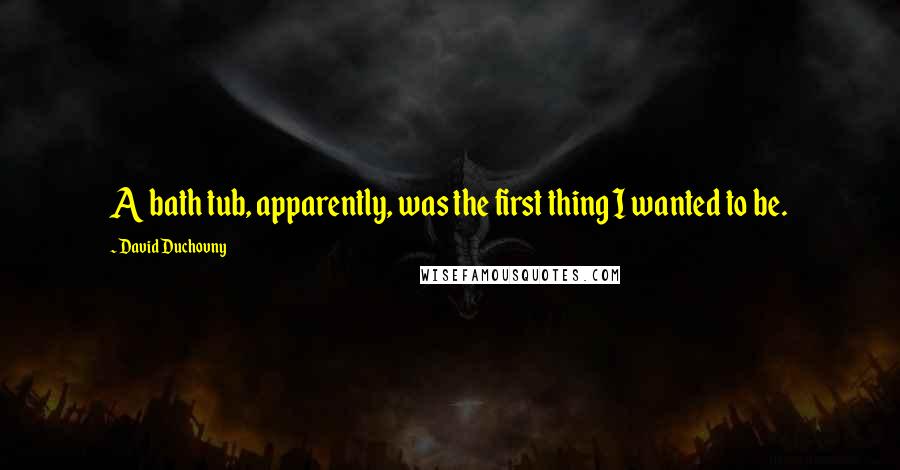 A bath tub, apparently, was the first thing I wanted to be.

~ David Duchovny

WISEFAMOUSQUOTES.COM